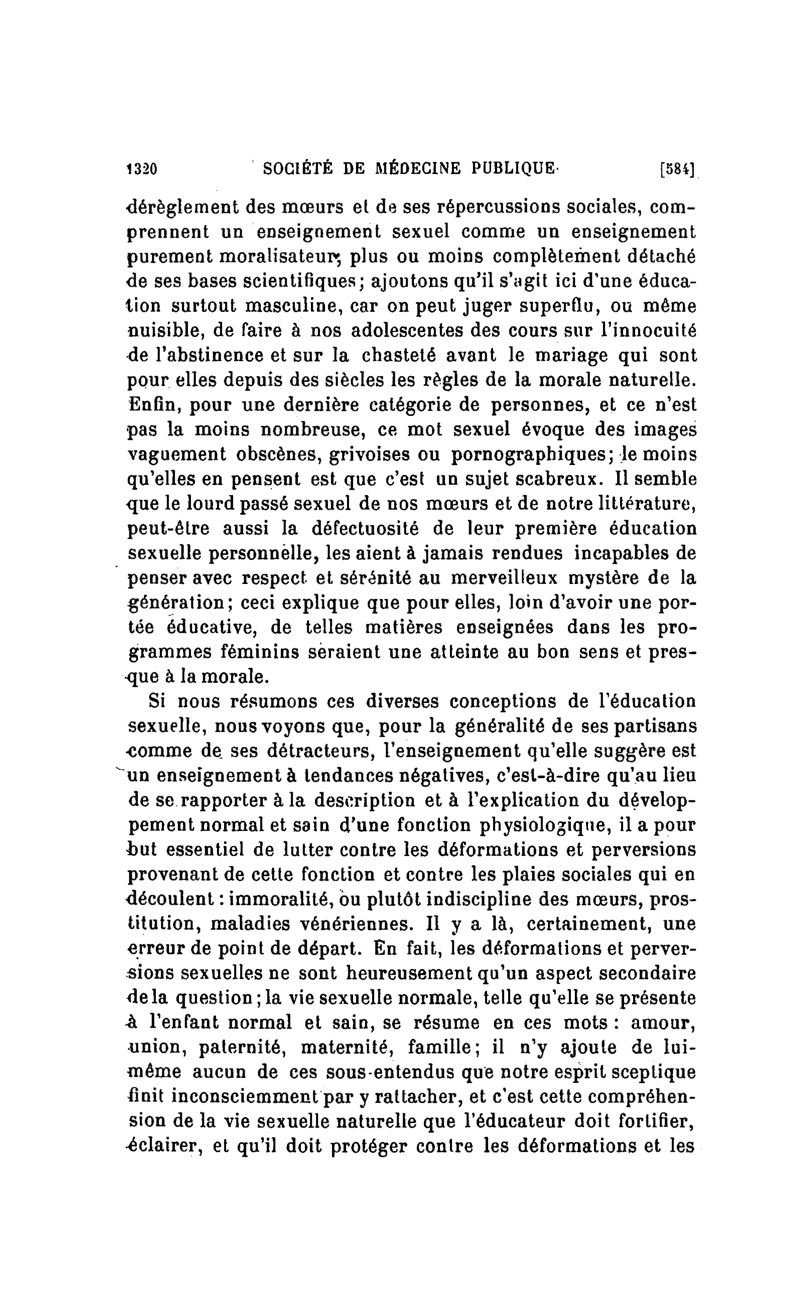 1320 SOCIÉTÉ DE MÉDECINE PUBLIQUE [584]

dérèglement des mœurs et de ses répercussions sociales, comprennent un enseignement sexuel comme un enseignement purement moralisateur, plus ou moins complètement détaché de ses bases scientifiques; ajoutons qu'il s'agit ici d'une éducation surtout masculine, car on peut juger superflu, ou même nuisible, de faire à nos adolescentes des cours sur l'innocuité de l'abstinence et sur la chasteté avant le mariage qui sont pour elles depuis des siècles les règles de la morale naturelle. Enfin, pour une dernière catégorie de personnes, et ce n'est pas la moins nombreuse, ce mot sexuel évoque des images vaguement obscènes, grivoises ou pornographiques; le moins qu'elles en pensent est que c'est un sujet scabreux. Il semble que le lourd passé sexuel de nos mœurs et de notre littérature, peut-être aussi la défectuosité de leur première éducation sexuelle personnelle, les aient à jamais rendues incapables de penser avec respect et sérénité au merveilleux mystère de la génération; ceci explique que pour elles, loin d'avoir une portée éducative, de telles matières enseignées dans les programmes féminins seraient une atteinte au bon sens et presque à la morale.

Si nous résumons ces diverses conceptions de l'éducation sexuelle, nous voyons que, pour la généralité de ses partisans comme de ses détracteurs, l'enseignement qu'elle suggère est un enseignement à tendances négatives, c'est-à-dire qu'au lieu de se rapporter à la description et à l'explication du développement normal et sain d'une fonction physiologique, il a pour but essentiel de lutter contre les déformations et perversions provenant de cette fonction et contre les plaies sociales qui en découlent : immoralité, ou plutôt indiscipline des mœurs, prostitution, maladies vénériennes. Il y a là, certainement, une erreur de point de départ. En fait, les déformations et perversions sexuelles ne sont heureusement qu'un aspect secondaire de la question; la vie sexuelle normale, telle qu'elle se présente à l'enfant normal et sain, se résume en ces mots : amour, union, paternité, maternité, famille; il n'y ajoute de lui-même aucun de ces sous-entendus que notre esprit sceptique finit inconsciemment par y rattacher, et c'est cette compréhension de la vie sexuelle naturelle que l'éducateur doit fortifier, éclairer, et qu'il doit protéger contre les déformations et les